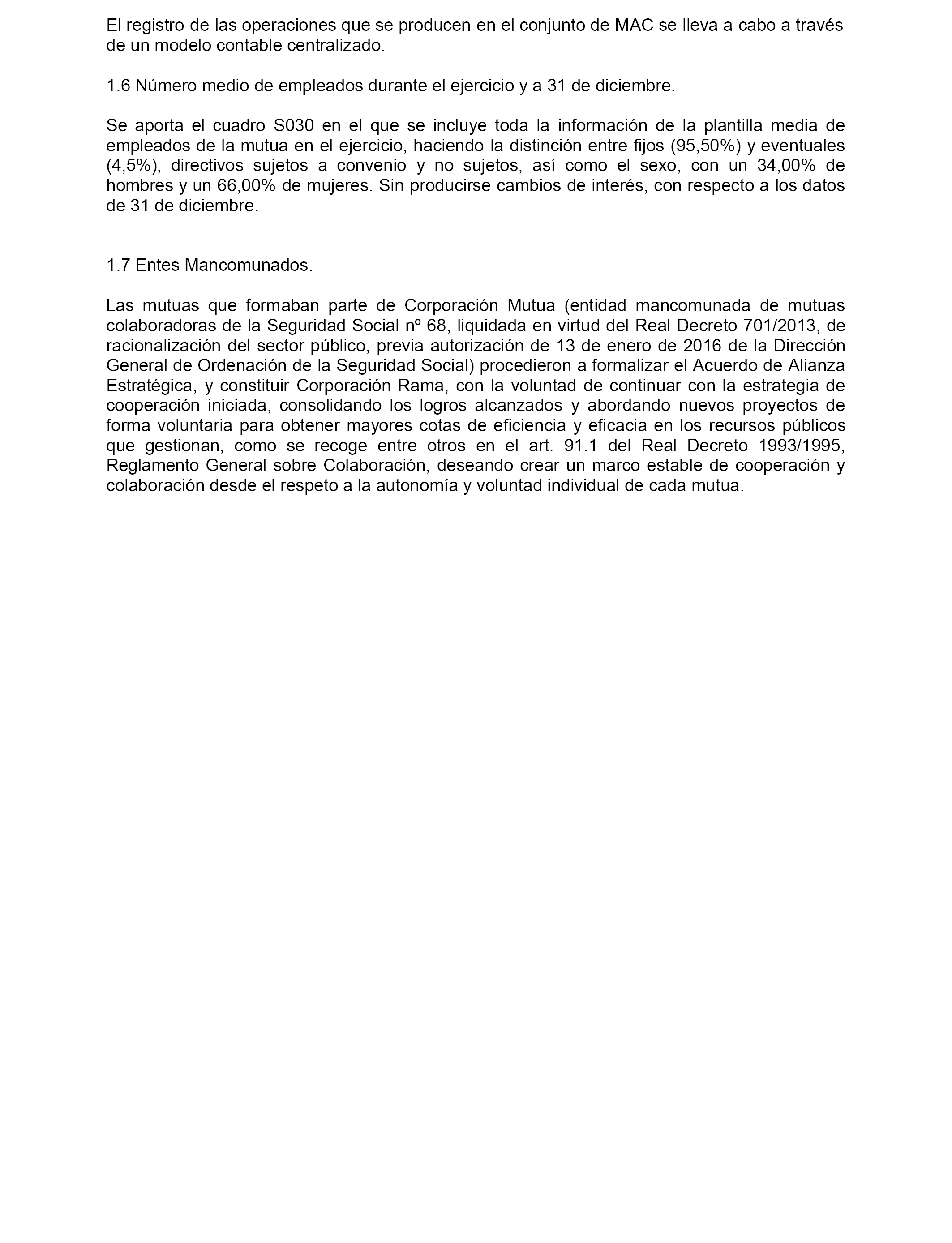 El registro de las operaciones que se producen en el conjunto de MAC se lleva a cabo a través de un modelo contable centralizado.

1.6 Número medio de empleados durante el ejercicio y a 31 de diciembre.

Se aporta el cuadro S030 en el que se incluye toda la información de la plantilla media de empleados de la mutua en el ejercicio, haciendo la distinción entre fijos (95,50%) y eventuales (4,5%), directivos sujetos a convenio y no sujetos, así como el sexo, con un 34,00% de hombres y un 66,00% de mujeres. Sin producirse cambios de interés, con respecto a los datos de 31 de diciembre.

1.7 Entes Mancomunados.

Las mutuas que formaban parte de Corporación Mutua (entidad mancomunada de mutuas colaboradoras de la Seguridad Social nº 68, liquidada en virtud del Real Decreto 701/2013, de racionalización del sector público, previa autorización de 13 de enero de 2016 de la Dirección General de Ordenación de la Seguridad Social) procedieron a formalizar el Acuerdo de Alianza Estratégica, y constituir Corporación Rama, con la voluntad de continuar con la estrategia de cooperación iniciada, consolidando los logros alcanzados y abordando nuevos proyectos de forma voluntaria para obtener mayores cotas de eficiencia y eficacia en los recursos públicos que gestionan, como se recoge entre otros en el art. 91.1 del Real Decreto 1993/1995, Reglamento General sobre Colaboración, deseando crear un marco estable de cooperación y colaboración desde el respeto a la autonomía y voluntad individual de cada mutua.